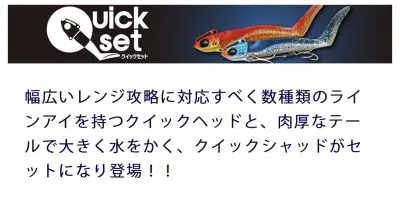 Quick set
クイックセット

幅広いレンジ攻略に対応すべく数種類のラインアイを持つクイックヘッドと、肉厚なテールで大きく水をかく、クイックシャッドがセットになり登場！！